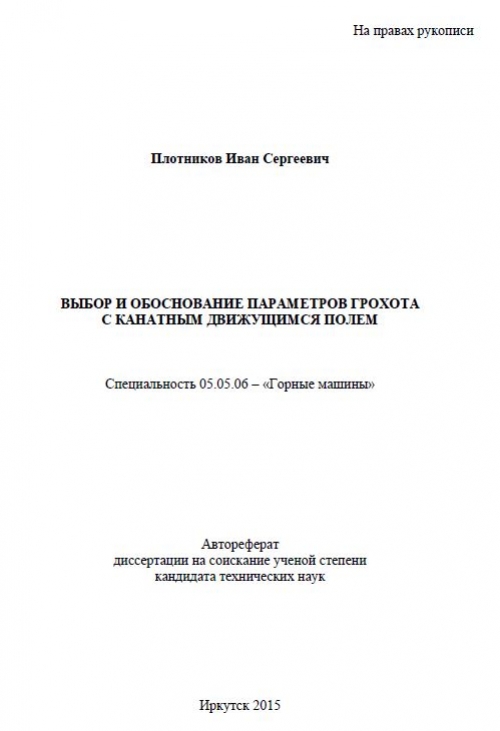 На правах рукописи

Плотников Иван Сергеевич

ВЫБОР И ОБОСНОВАНИЕ ПАРАМЕТРОВ ГРОХОТА С КАНАТНЫМ ДВИЖУЩИМСЯ ПОЛЕМ

Специальность 05.05.06 – «Горные машины»

Автореферат
диссертации на соискание ученой степени
кандидата технических наук

Иркутск 2015